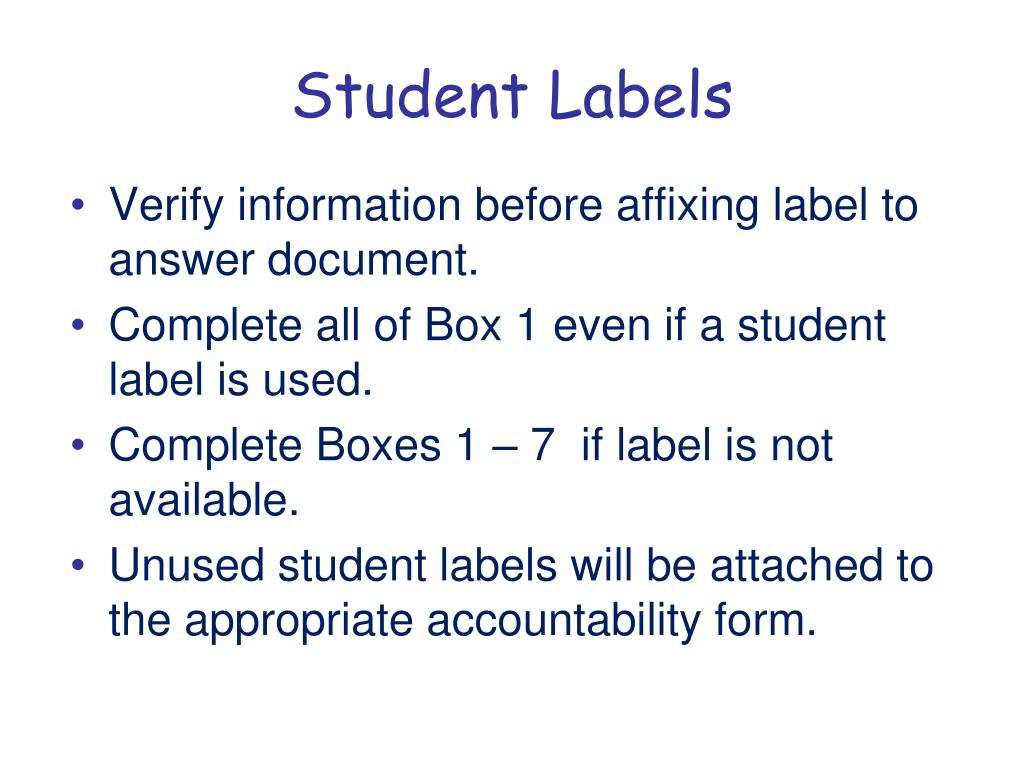 Student Labels

• Verify information before affixing label to answer document.
• Complete all of Box 1 even if a student label is used.
• Complete Boxes 1 – 7 if label is not available.
• Unused student labels will be attached to the appropriate accountability form.